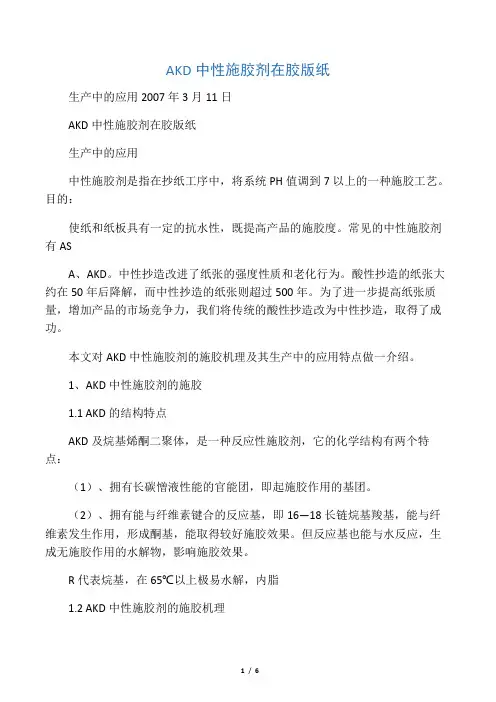 AKD 中性施胶剂在胶版纸

生产中的应用 2007 年 3 月 11 日

AKD 中性施胶剂在胶版纸

生产中的应用

中性施胶剂是指在抄纸工序中，将系统 PH 值调到 7 以上的一种施胶工艺。目的：

使纸和纸板具有一定的抗水性，既提高产品的施胶度。常见的中性施胶剂有 AS

A、AKD。中性抄造改进了纸张的强度性质和老化行为。酸性抄造的纸张大约在 50 年后降解，而中性抄造的纸张则超过 500 年。为了进一步提高纸张质量，增加产品的市场竞争力，我们将传统的酸性抄造改为中性抄造，取得了成功。

本文对 AKD 中性施胶剂的施胶机理及其生产中的应用特点做一介绍。

1、AKD 中性施胶剂的施胶

1.1 AKD 的结构特点

AKD 及烷基烯酮二聚体，是一种反应性施胶剂，它的化学结构有两个特点：

（1）、拥有长碳憎液性能的官能团，即起施胶作用的基团。

（2）、拥有能与纤维素键合的反应基，即 16—18 长链烷基羧基，能与纤维素发生作用，形成酮基，能取得较好施胶效果。但反应基也能与水反应，生成无施胶作用的水解物，影响施胶效果。

R 代表烷基，在 65℃以上极易水解，内脂

1.2 AKD 中性施胶剂的施胶机理

1 / 6